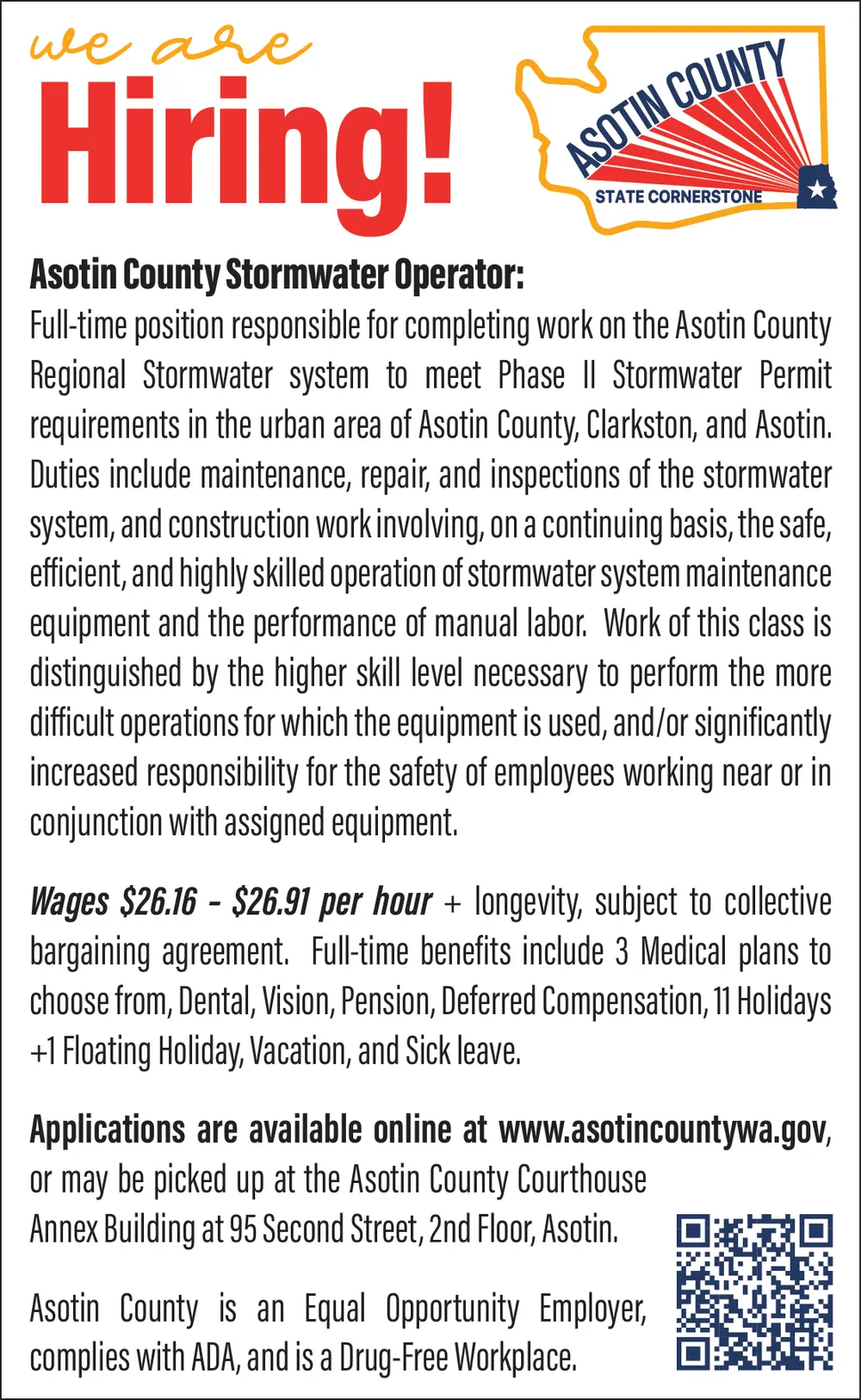 we are
Hiring!

ASOTIN COUNTY
STATE CORNERSTONE

Asotin County Stormwater Operator:
Full-time position responsible for completing work on the Asotin County Regional Stormwater system to meet Phase II Stormwater Permit requirements in the urban area of Asotin County, Clarkston, and Asotin. Duties include maintenance, repair, and inspections of the stormwater system, and construction work involving, on a continuing basis, the safe, efficient, and highly skilled operation of stormwater system maintenance equipment and the performance of manual labor. Work of this class is distinguished by the higher skill level necessary to perform the more difficult operations for which the equipment is used, and/or significantly increased responsibility for the safety of employees working near or in conjunction with assigned equipment.

Wages \$26.16 - \$26.91 per hour + longevity, subject to collective bargaining agreement. Full-time benefits include 3 Medical plans to choose from, Dental, Vision, Pension, Deferred Compensation, 11 Holidays +1 Floating Holiday, Vacation, and Sick leave.

Applications are available online at www.asotincountywa.gov, or may be picked up at the Asotin County Courthouse Annex Building at 95 Second Street, 2nd Floor, Asotin.

Asotin County is an Equal Opportunity Employer, complies with ADA, and is a Drug-Free Workplace.